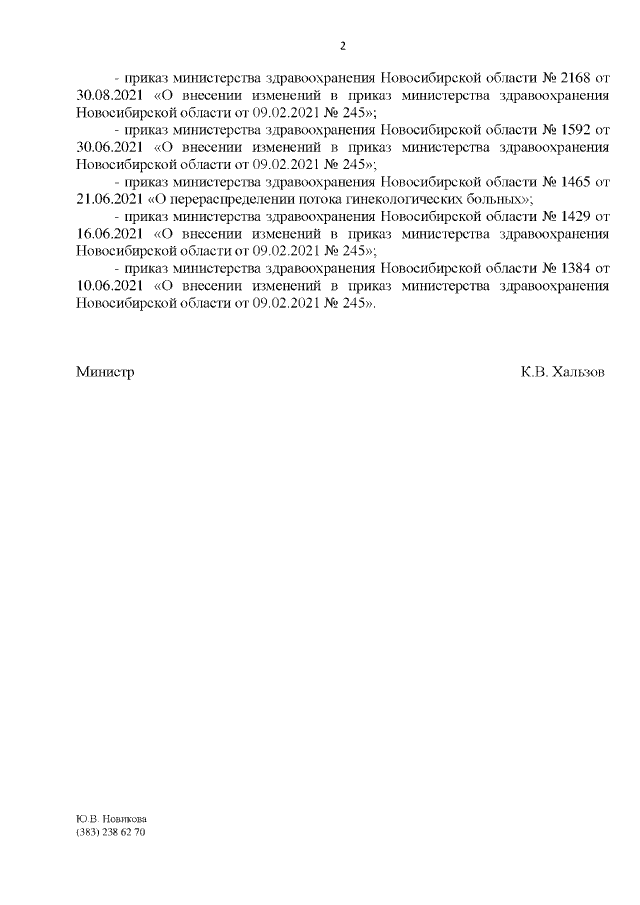 2

- приказ министерства здравоохранения Новосибирской области № 2168 от 30.08.2021 «О внесении изменений в приказ министерства здравоохранения Новосибирской области от 09.02.2021 № 245»;

- приказ министерства здравоохранения Новосибирской области № 1592 от 30.06.2021 «О внесении изменений в приказ министерства здравоохранения Новосибирской области от 09.02.2021 № 245»;

- приказ министерства здравоохранения Новосибирской области № 1465 от 21.06.2021 «О перераспределении потока гинекологических больных»;

- приказ министерства здравоохранения Новосибирской области № 1429 от 16.06.2021 «О внесении изменений в приказ министерства здравоохранения Новосибирской области от 09.02.2021 № 245»;

- приказ министерства здравоохранения Новосибирской области № 1384 от 10.06.2021 «О внесении изменений в приказ министерства здравоохранения Новосибирской области от 09.02.2021 № 245».

Министр К.В. Хальзов

Ю.В. Новикова
(383) 238 62 70